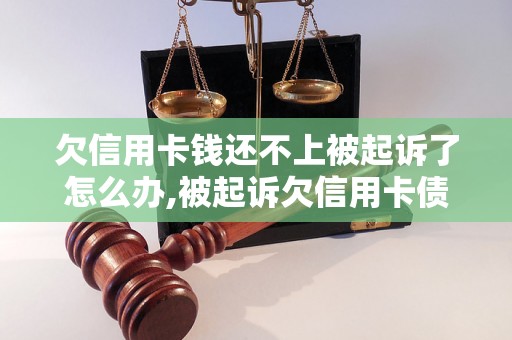 欠信用卡钱还不上被起诉了怎么办,被起诉欠信用卡债